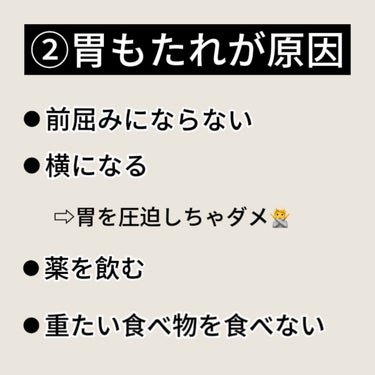 ②胃もたれが原因

●前屈みにならない

●横になる

⇨胃を圧迫しちゃダメ🙅

●薬を飲む

●重たい食べ物を食べない